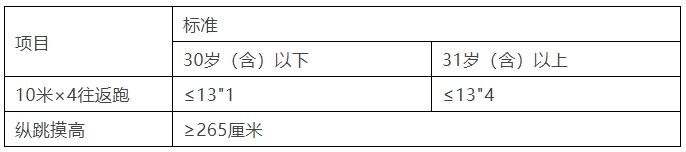 | 项目 | 标准 | |
|---|---|---|
| | 30岁（含）以下 | 31岁（含）以上 |
| 10米×4往返跑 | ≤13"1 | ≤13"4 |
| 纵跳摸高 | ≥265厘米 | |